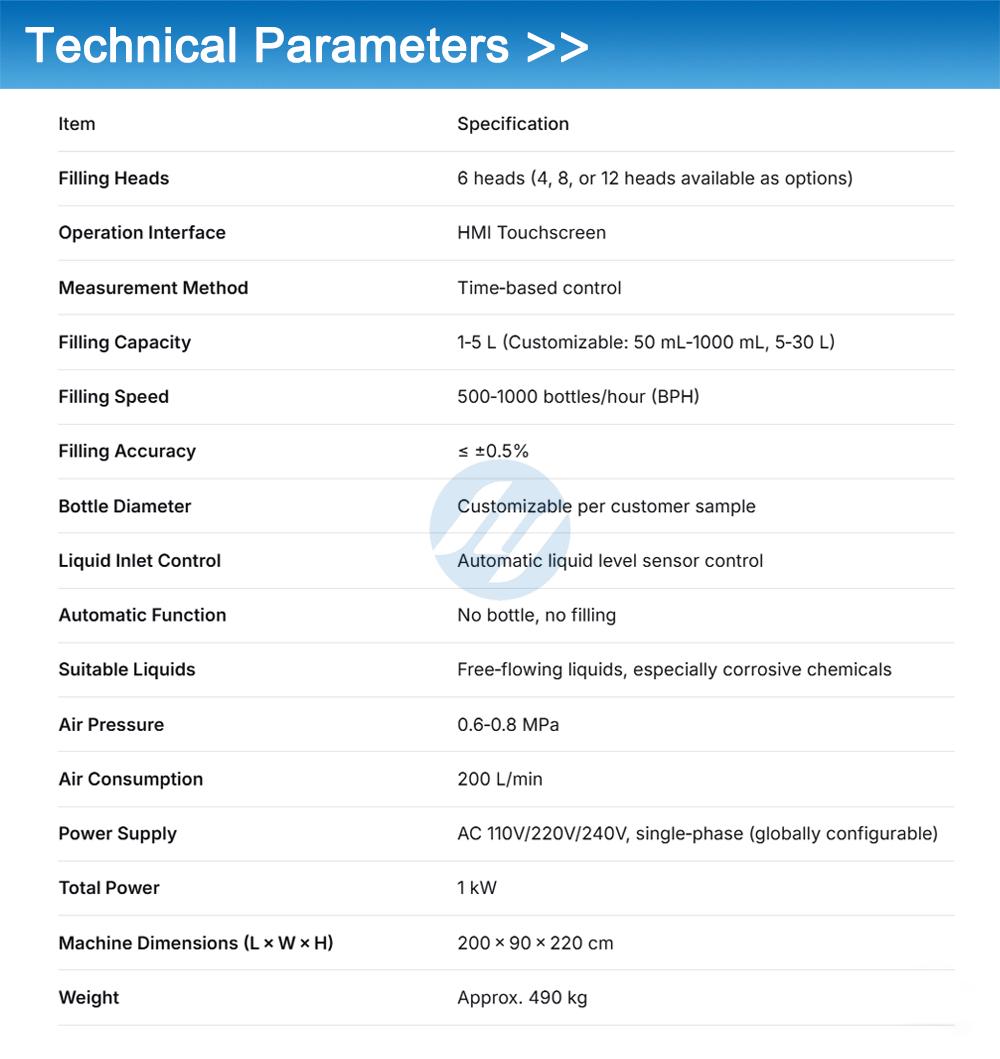 Technical Parameters >>

| Item | Specification |
|---|---|
| Filling Heads | 6 heads (4, 8, or 12 heads available as options) |
| Operation Interface | HMI Touchscreen |
| Measurement Method | Time-based control |
| Filling Capacity | 1-5 L (Customizable: 50 mL-1000 mL, 5-30 L) |
| Filling Speed | 500-1000 bottles/hour (BPH) |
| Filling Accuracy | ≤ ±0.5% |
| Bottle Diameter | Customizable per customer sample |
| Liquid Inlet Control | Automatic liquid level sensor control |
| Automatic Function | No bottle, no filling |
| Suitable Liquids | Free-flowing liquids, especially corrosive chemicals |
| Air Pressure | 0.6-0.8 MPa |
| Air Consumption | 200 L/min |
| Power Supply | AC 110V/220V/240V, single-phase (globally configurable) |
| Total Power | 1 kW |
| Machine Dimensions (L × W × H) | 200 × 90 × 220 cm |
| Weight | Approx. 490 kg |